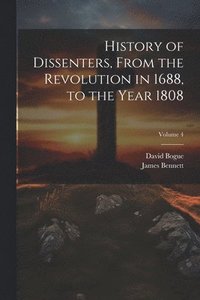 History of Dissenters, From the Revolution in 1688, to the Year 1808

Volume 4

David Bogue
James Bennett